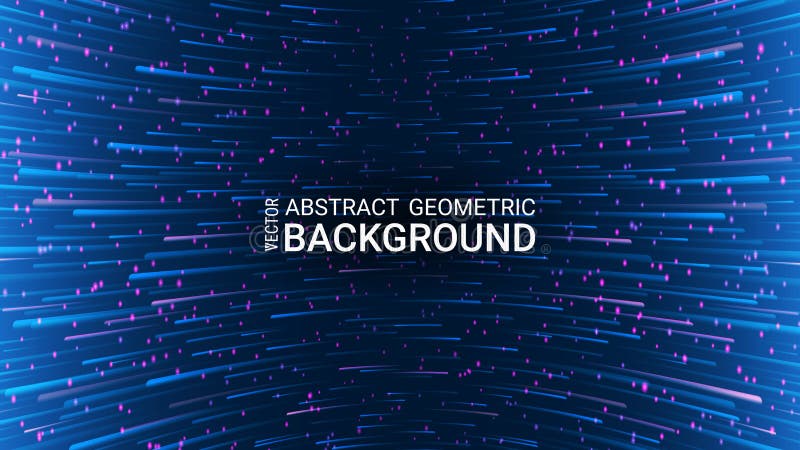 VECTOR ABSTRACT GEOMETRIC BACKGROUND